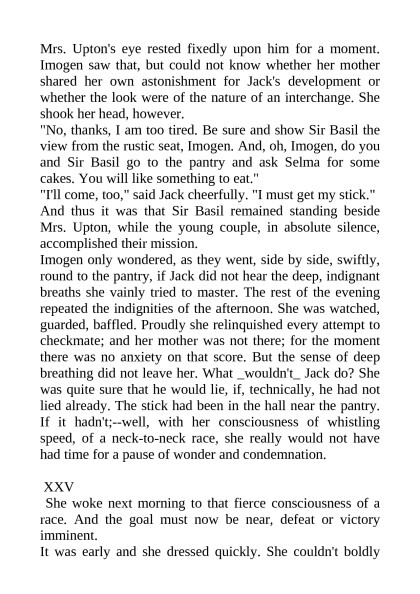 Mrs. Upton's eye rested fixedly upon him for a moment. Imogen saw that, but could not know whether her mother shared her own astonishment for Jack's development or whether the look were of the nature of an interchange. She shook her head, however.
"No, thanks, I am too tired. Be sure and show Sir Basil the view from the rustic seat, Imogen. And, oh, Imogen, do you and Sir Basil go to the pantry and ask Selma for some cakes. You will like something to eat."
"I'll come, too," said Jack cheerfully. "I must get my stick."
And thus it was that Sir Basil remained standing beside Mrs. Upton, while the young couple, in absolute silence, accomplished their mission.
Imogen only wondered, as they went, side by side, swiftly, round to the pantry, if Jack did not hear the deep, indignant breaths she vainly tried to master. The rest of the evening repeated the indignities of the afternoon. She was watched, guarded, baffled. Proudly she relinquished every attempt to checkmate; and her mother was not there; for the moment there was no anxiety on that score. But the sense of deep breathing did not leave her. What _wouldn't_ Jack do? She was quite sure that he would lie, if, technically, he had not lied already. The stick had been in the hall near the pantry. If it hadn't;--well, with her consciousness of whistling speed, of a neck-to-neck race, she really would not have had time for a pause of wonder and condemnation.

XXV
She woke next morning to that fierce consciousness of a race. And the goal must now be near, defeat or victory imminent.
It was early and she dressed quickly. She couldn't boldly